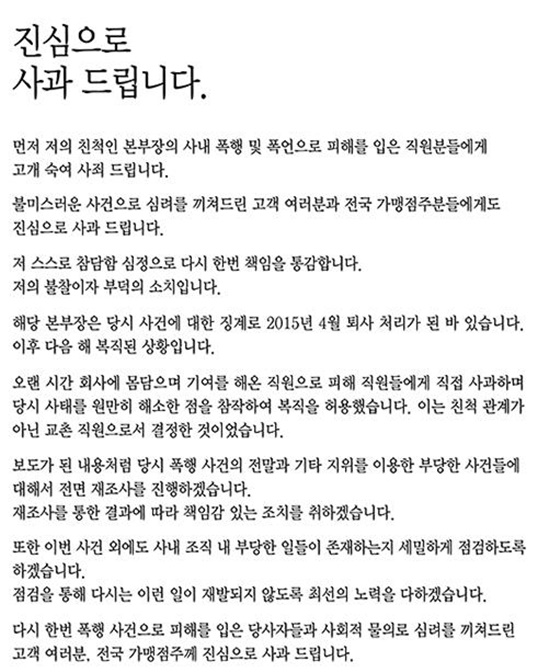 진심으로
사과 드립니다.

먼저 저의 친척인 본부장의 사내 폭행 및 폭언으로 피해를 입은 직원분들에게 고개 숙여 사죄 드립니다.

불미스러운 사건으로 심려를 끼쳐드린 고객 여러분과 전국 가맹점주분들에게도 진심으로 사과 드립니다.

저 스스로 참담함 심정으로 다시 한번 책임을 통감합니다.
저의 불찰이자 부덕의 소치입니다.

해당 본부장은 당시 사건에 대한 징계로 2015년 4월 퇴사 처리가 된 바 있습니다.
이후 다음 해 복직된 상황입니다.

오랜 시간 회사에 몸담으며 기여를 해온 직원으로 피해 직원들에게 직접 사과하며 당시 사태를 원만히 해소한 점을 참작하여 복직을 허용했습니다. 이는 친척 관계가 아닌 교촌 직원으로서 결정한 것이었습니다.

보도가 된 내용처럼 당시 폭행 사건의 전말과 기타 지위를 이용한 부당한 사건들에 대해서 전면 재조사를 진행하겠습니다.
재조사를 통한 결과에 따라 책임감 있는 조치를 취하겠습니다.

또한 이번 사건 외에도 사내 조직 내 부당한 일들이 존재하는지 세밀하게 점검하도록 하겠습니다.
점검을 통해 다시는 이런 일이 재발되지 않도록 최선의 노력을 다하겠습니다.

다시 한번 폭행 사건으로 피해를 입은 당사자들과 사회적 물의로 심려를 끼쳐드린 고객 여러분, 전국 가맹점주께 진심으로 사과 드립니다.